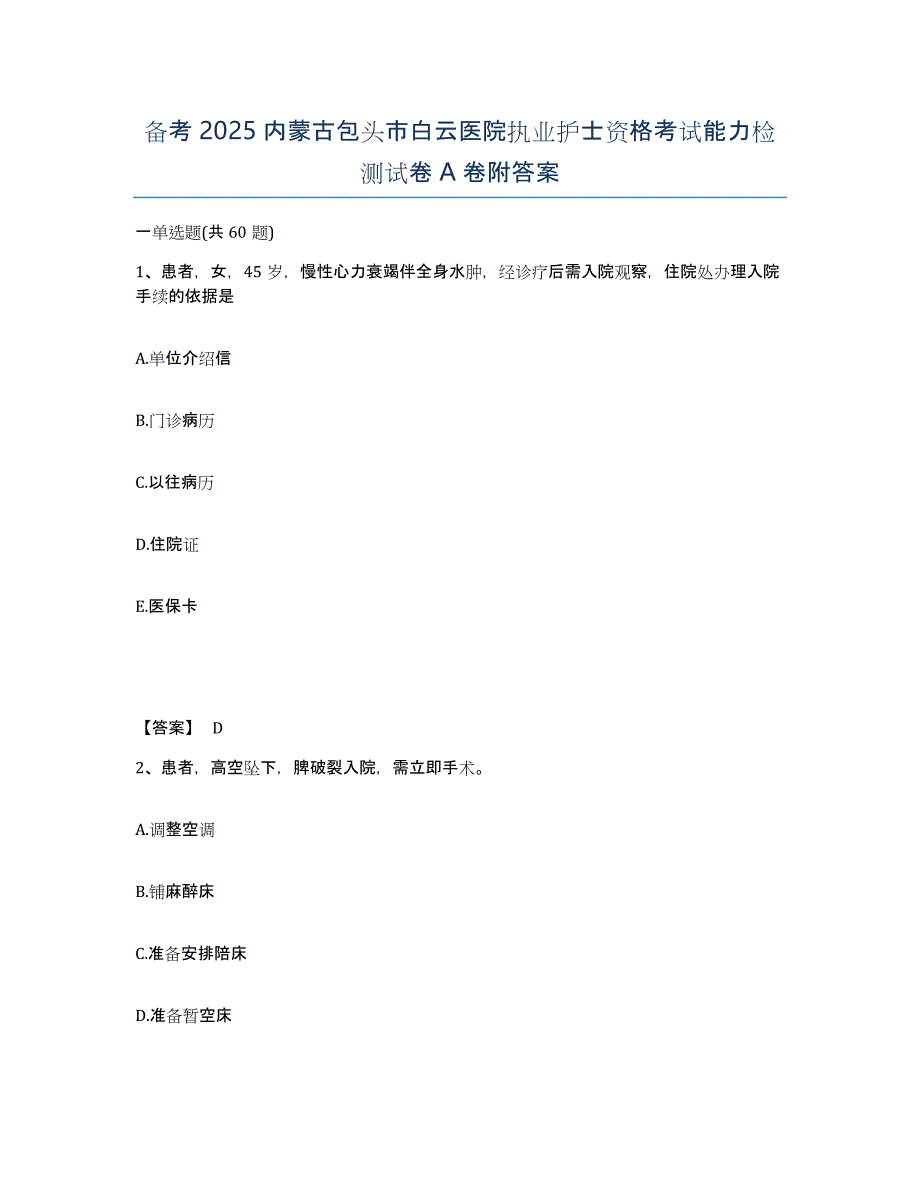 备考 2025 内蒙古包头市白云医院执业护士资格考试能力检测试卷 A 卷附答案

一单选题(共 60 题)

1、患者，女，45 岁，慢性心力衰竭伴全身水肿，经诊疗后需入院观察，住院处办理入院手续的依据是

A.单位介绍信

B.门诊病历

C.以往病历

D.住院证

E.医保卡

【答案】 D

2、患者，高空坠下，脾破裂入院，需立即手术。

A.调整空调

B.铺麻醉床

C.准备安排陪床

D.准备暂空床